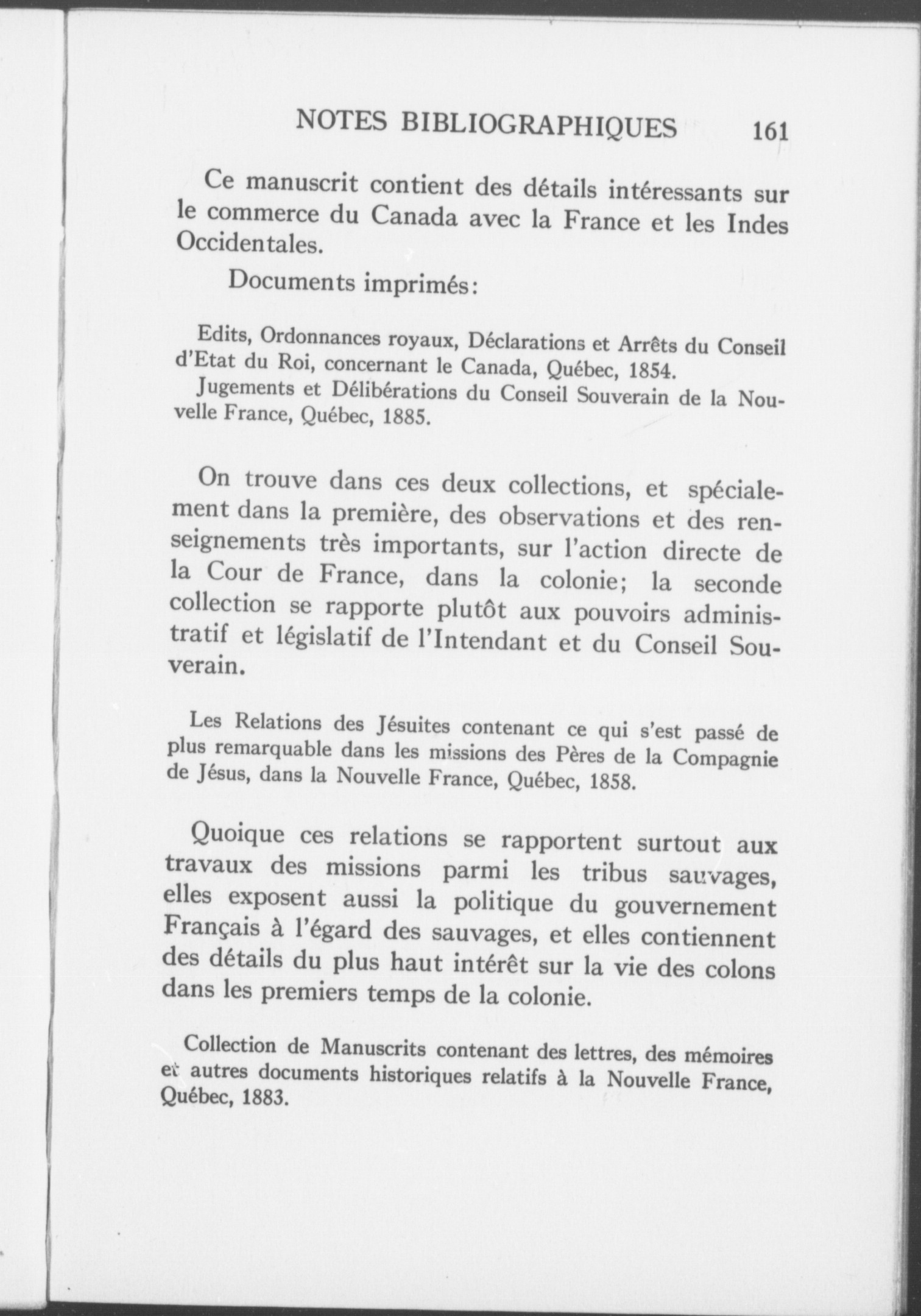 NOTES BIBLIOGRAPHIQUES 161

Ce manuscrit contient des détails intéressants sur le commerce du Canada avec la France et les Indes Occidentales.

Documents imprimés:

Edits, Ordonnances royaux, Déclarations et Arrêts du Conseil d'Etat du Roi, concernant le Canada, Québec, 1854.

Jugements et Délibérations du Conseil Souverain de la Nouvelle France, Québec, 1885.

On trouve dans ces deux collections, et spécialement dans la première, des observations et des renseignements très importants, sur l'action directe de la Cour de France, dans la colonie; la seconde collection se rapporte plutôt aux pouvoirs administratif et législatif de l'Intendant et du Conseil Souverain.

Les Relations des Jésuites contenant ce qui s'est passé de plus remarquable dans les missions des Pères de la Compagnie de Jésus, dans la Nouvelle France, Québec, 1858.

Quoique ces relations se rapportent surtout aux travaux des missions parmi les tribus sauvages, elles exposent aussi la politique du gouvernement Français à l'égard des sauvages, et elles contiennent des détails du plus haut intérêt sur la vie des colons dans les premiers temps de la colonie.

Collection de Manuscrits contenant des lettres, des mémoires et autres documents historiques relatifs à la Nouvelle France, Québec, 1883.